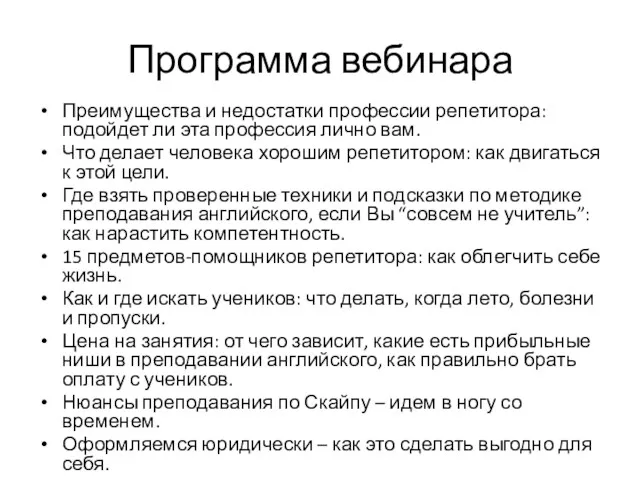 Программа вебинара

• Преимущества и недостатки профессии репетитора: подойдет ли эта профессия лично вам.
• Что делает человека хорошим репетитором: как двигаться к этой цели.
• Где взять проверенные техники и подсказки по методике преподавания английского, если Вы “совсем не учитель”: как нарастить компетентность.
• 15 предметов-помощников репетитора: как облегчить себе жизнь.
• Как и где искать учеников: что делать, когда лето, болезни и пропуски.
• Цена на занятия: от чего зависит, какие есть прибыльные ниши в преподавании английского, как правильно брать оплату с учеников.
• Нюансы преподавания по Скайпу – идем в ногу со временем.
• Оформляемся юридически – как это сделать выгодно для себя.